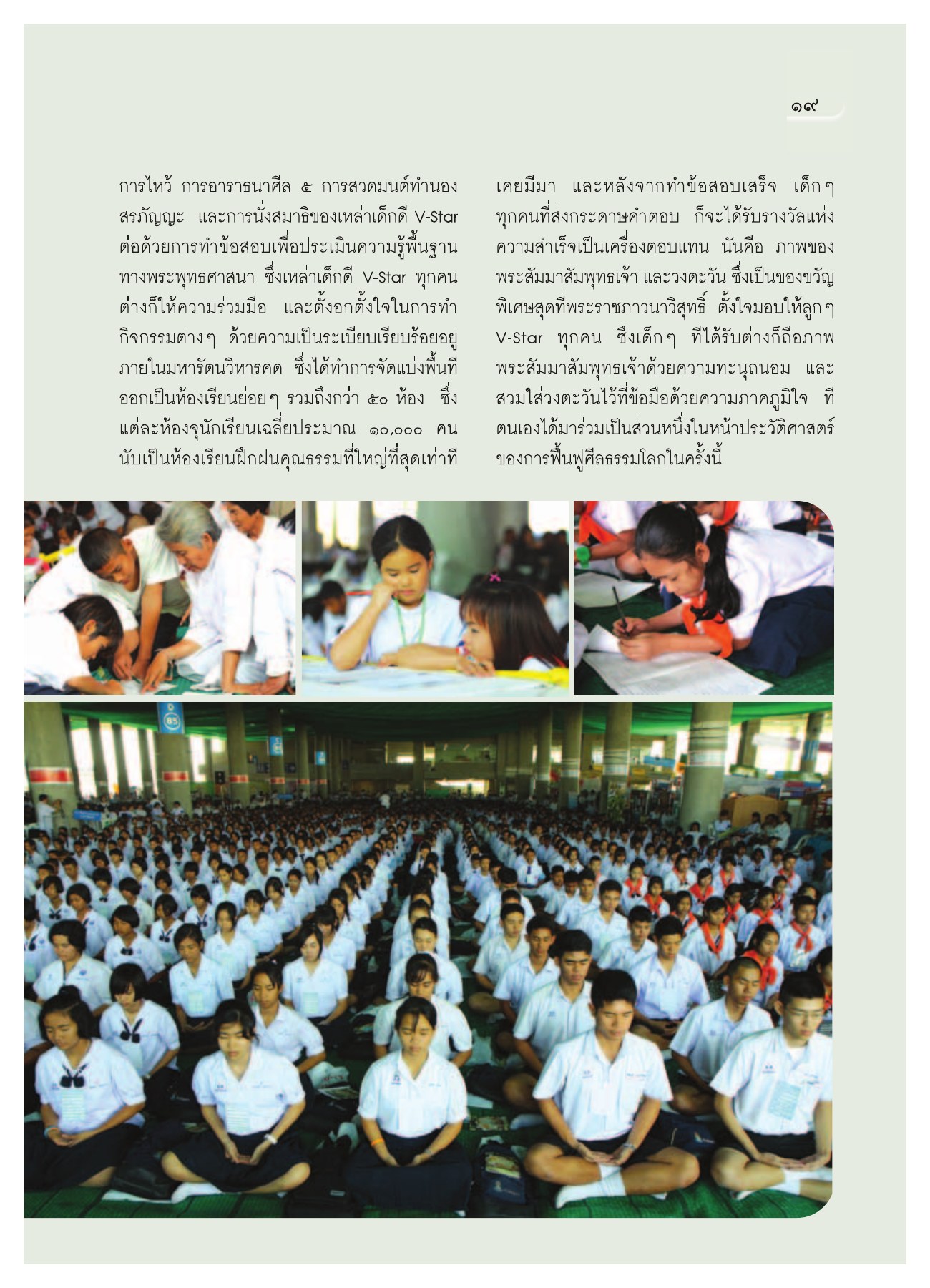 ๑๙

การไหว้ การอาราธนาศีล ๕ การสวดมนต์ทำนองสรภัญญะ และการนั่งสมาธิของเหล่าเด็กดี V-Star ต่อด้วยการทำข้อสอบเพื่อประเมินความรู้พื้นฐานทางพระพุทธศาสนา ซึ่งเหล่าเด็กดี V-Star ทุกคนต่างก็ให้ความร่วมมือ และตั้งอกตั้งใจในการทำกิจกรรมต่างๆ ด้วยความเป็นระเบียบเรียบร้อยอยู่ภายในมหารัตนวิหารคด ซึ่งได้ทำการจัดแบ่งพื้นที่ออกเป็นห้องเรียนย่อยๆ รวมถึงกว่า ๕๐ ห้อง ซึ่งแต่ละห้องจุนักเรียนเฉลี่ยประมาณ ๑๐,๐๐๐ คน นับเป็นห้องเรียนฝึกฝนคุณธรรมที่ใหญ่ที่สุดเท่าที่เคยมีมา และหลังจากทำข้อสอบเสร็จ เด็กๆ ทุกคนที่ส่งกระดาษคำตอบ ก็จะได้รับรางวัลแห่งความสำเร็จเป็นเครื่องตอบแทน นั่นคือ ภาพของพระสัมมาสัมพุทธเจ้า และวงตะวัน ซึ่งเป็นของขวัญพิเศษสุดที่พระราชภาวนาวิสุทธิ์ ตั้งใจมอบให้ลูกๆ V-Star ทุกคน ซึ่งเด็กๆ ที่ได้รับต่างก็ถือภาพพระสัมมาสัมพุทธเจ้าด้วยความทะนุถนอม และสวมใส่วงตะวันไว้ที่ข้อมือด้วยความภาคภูมิใจ ที่ตนเองได้มาร่วมเป็นส่วนหนึ่งในหน้าประวัติศาสตร์ของการฟื้นฟูศีลธรรมโลกในครั้งนี้

85